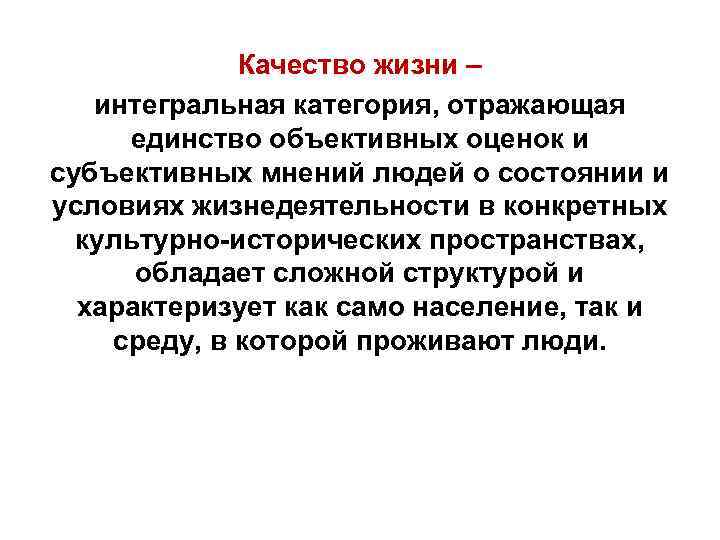 Качество жизни –

интегральная категория, отражающая единство объективных оценок и субъективных мнений людей о состоянии и условиях жизнедеятельности в конкретных культурно-исторических пространствах, обладает сложной структурой и характеризует как само население, так и среду, в которой проживают люди.